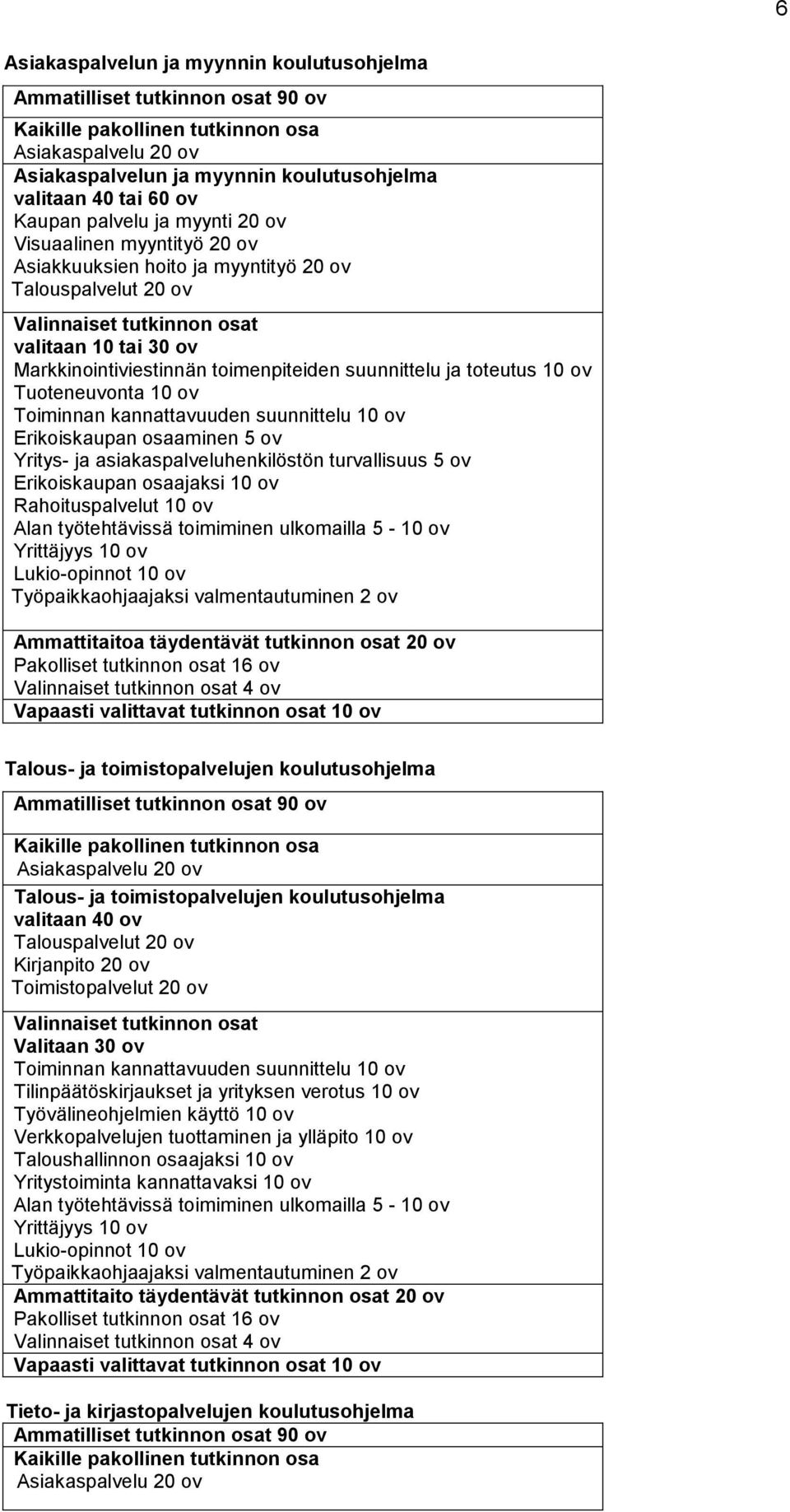 6

Asiakaspalvelun ja myynnin koulutusohjelma

Ammatilliset tutkinnon osat 90 ov

Kaikille pakollinen tutkinnon osa
Asiakaspalvelu 20 ov
Asiakaspalvelun ja myynnin koulutusohjelma
valitaan 40 tai 60 ov
Kaupan palvelu ja myynti 20 ov
Visuaalinen myyntityö 20 ov
Asiakkuuksien hoito ja myyntityö 20 ov
Talouspalvelut 20 ov

Valinnaiset tutkinnon osat
valitaan 10 tai 30 ov
Markkinointiviestinnän toimenpiteiden suunnittelu ja toteutus 10 ov
Tuoteneuvonta 10 ov
Toiminnan kannattavuuden suunnittelu 10 ov
Erikoiskaupan osaaminen 5 ov
Yritys- ja asiakaspalveluhenkilöstön turvallisuus 5 ov
Erikoiskaupan osaajaksi 10 ov
Rahoituspalvelut 10 ov
Alan työtehtävissä toimiminen ulkomailla 5 - 10 ov
Yrittäjyys 10 ov
Lukio-opinnot 10 ov
Työpaikkaohjaajaksi valmentautuminen 2 ov

Ammattitaitoa täydentävät tutkinnon osat 20 ov
Pakolliset tutkinnon osat 16 ov
Valinnaiset tutkinnon osat 4 ov
Vapaasti valittavat tutkinnon osat 10 ov

Talous- ja toimistopalvelujen koulutusohjelma

Ammatilliset tutkinnon osat 90 ov

Kaikille pakollinen tutkinnon osa
Asiakaspalvelu 20 ov

Talous- ja toimistopalvelujen koulutusohjelma
valitaan 40 ov
Talouspalvelut 20 ov
Kirjanpito 20 ov
Toimistopalvelut 20 ov

Valinnaiset tutkinnon osat
Valitaan 30 ov
Toiminnan kannattavuuden suunnittelu 10 ov
Tilinpäätöskirjaukset ja yrityksen verotus 10 ov
Työvälineohjelmien käyttö 10 ov
Verkkopalvelujen tuottaminen ja ylläpito 10 ov
Taloushallinnon osaajaksi 10 ov
Yritystoiminta kannattavaksi 10 ov
Alan työtehtävissä toimiminen ulkomailla 5 - 10 ov
Yrittäjyys 10 ov
Lukio-opinnot 10 ov
Työpaikkaohjaajaksi valmentautuminen 2 ov
Ammattitaito täydentävät tutkinnon osat 20 ov
Pakolliset tutkinnon osat 16 ov
Valinnaiset tutkinnon osat 4 ov
Vapaasti valittavat tutkinnon osat 10 ov

Tieto- ja kirjastopalvelujen koulutusohjelma
Ammatilliset tutkinnon osat 90 ov
Kaikille pakollinen tutkinnon osa
Asiakaspalvelu 20 ov